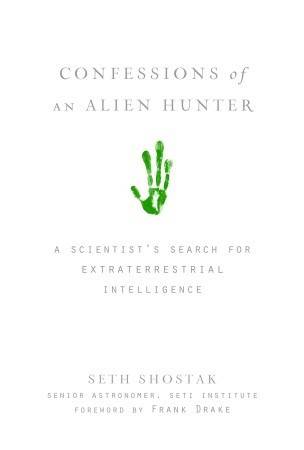 CONFESSIONS of AN ALIEN HUNTER

A SCIENTIST'S SEARCH FOR EXTRATERRESTRIAL INTELLIGENCE

SETH SHOSTAK
SENIOR ASTRONOMER, SETI INSTITUTE
FOREWORD BY FRANK DRAKE